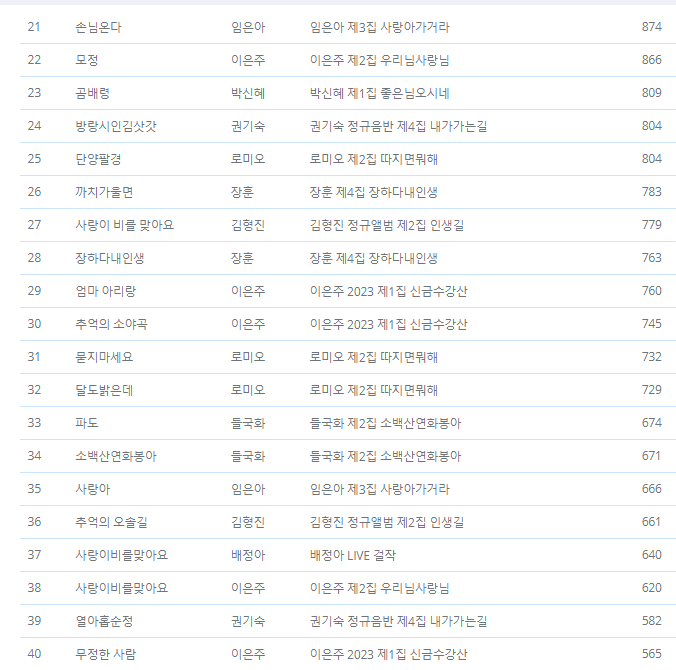 | 21 | 손님온다 | 임은아 | 임은아 제3집 사랑아가거라 | 874 |
|---|---|---|---|---|
| 22 | 모정 | 이은주 | 이은주 제2집 우리님사랑님 | 866 |
| 23 | 곰배령 | 박신혜 | 박신혜 제1집 좋은님오시네 | 809 |
| 24 | 방랑시인김삿갓 | 권기숙 | 권기숙 정규음반 제4집 내가가는길 | 804 |
| 25 | 단양팔경 | 로미오 | 로미오 제2집 따지면뭐해 | 804 |
| 26 | 까치가울면 | 장훈 | 장훈 제4집 장하다내인생 | 783 |
| 27 | 사랑이 비를 맞아요 | 김형진 | 김형진 정규앨범 제2집 인생길 | 779 |
| 28 | 장하다내인생 | 장훈 | 장훈 제4집 장하다내인생 | 763 |
| 29 | 엄마 아리랑 | 이은주 | 이은주 2023 제1집 신금수강산 | 760 |
| 30 | 추억의 소야곡 | 이은주 | 이은주 2023 제1집 신금수강산 | 745 |
| 31 | 묻지마세요 | 로미오 | 로미오 제2집 따지면뭐해 | 732 |
| 32 | 달도밝은데 | 로미오 | 로미오 제2집 따지면뭐해 | 729 |
| 33 | 파도 | 들국화 | 들국화 제2집 소백산연화봉아 | 674 |
| 34 | 소백산연화봉아 | 들국화 | 들국화 제2집 소백산연화봉아 | 671 |
| 35 | 사랑아 | 임은아 | 임은아 제3집 사랑아가거라 | 666 |
| 36 | 추억의 오솔길 | 김형진 | 김형진 정규앨범 제2집 인생길 | 661 |
| 37 | 사랑이비를맞아요 | 배정아 | 배정아 LIVE 걸작 | 640 |
| 38 | 사랑이비를맞아요 | 이은주 | 이은주 제2집 우리님사랑님 | 620 |
| 39 | 열아홉순정 | 권기숙 | 권기숙 정규음반 제4집 내가가는길 | 582 |
| 40 | 무정한 사람 | 이은주 | 이은주 2023 제1집 신금수강산 | 565 |